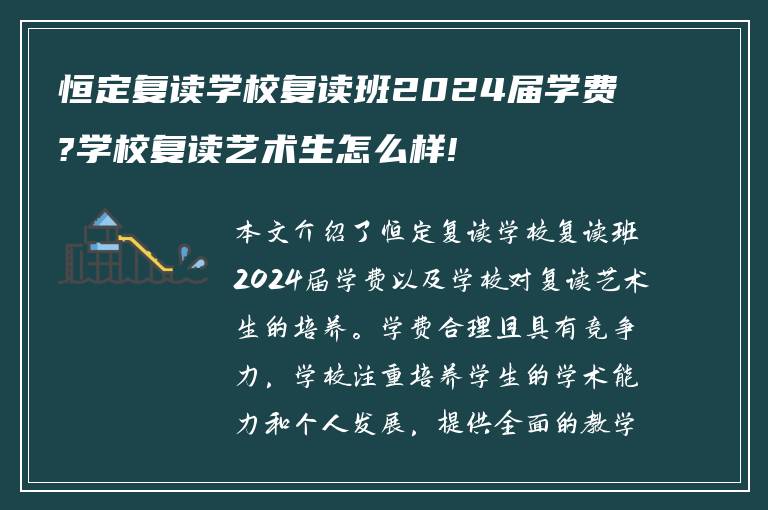 恒定复读学校复读班2024届学费?学校复读艺术生怎么样!

本文介绍了恒定复读学校复读班2024届学费以及学校对复读艺术生的培养。学费合理且具有竞争力，学校注重培养学生的学术能力和个人发展，提供全面的教学